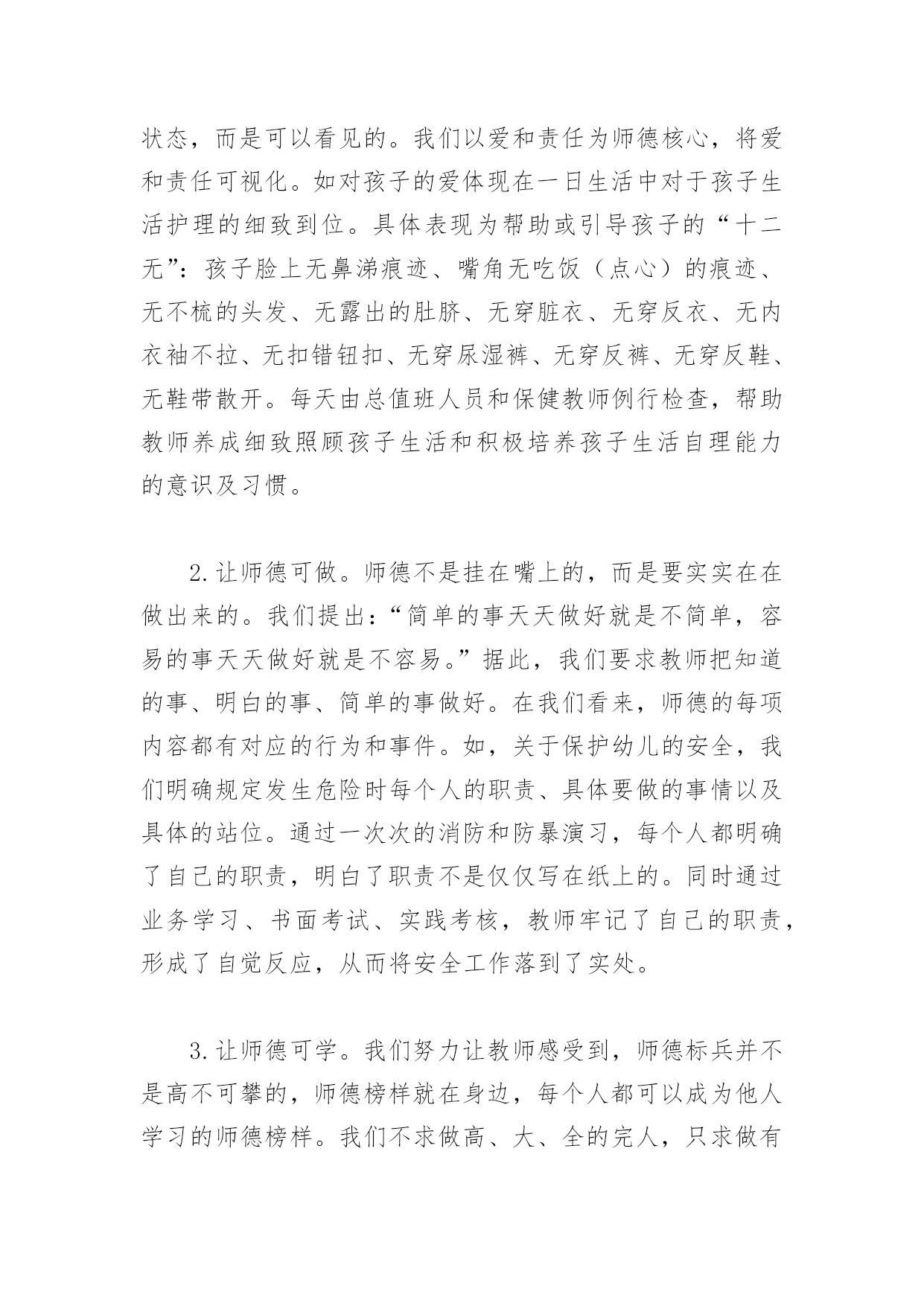 状态，而是可以看见的。我们以爱和责任为师德核心，将爱和责任可视化。如对孩子的爱体现在一日生活中对于孩子生活护理的细致到位。具体表现为帮助或引导孩子的“十二无”：孩子脸上无鼻涕痕迹、嘴角无吃饭（点心）的痕迹、无不梳的头发、无露出的肚脐、无穿脏衣、无穿反衣、无内衣袖不拉、无扣错钮扣、无穿尿湿裤、无穿反裤、无穿反鞋、无鞋带散开。每天由总值班人员和保健教师例行检查，帮助教师养成细致照顾孩子生活和积极培养孩子生活自理能力的意识及习惯。

2.让师德可做。师德不是挂在嘴上的，而是要实实在在做出来的。我们提出：“简单的事天天做好就是不简单，容易的事天天做好就是不容易。”据此，我们要求教师把知道的事、明白的事、简单的事做好。在我们看来，师德的每项内容都有对应的行为和事件。如，关于保护幼儿的安全，我们明确规定发生危险时每个人的职责、具体要做的事情以及具体的站位。通过一次次的消防和防暴演习，每个人都明确了自己的职责，明白了职责不是仅仅写在纸上的。同时通过业务学习、书面考试、实践考核，教师牢记了自己的职责，形成了自觉反应，从而将安全工作落到了实处。

3.让师德可学。我们努力让教师感受到，师德标兵并不是高不可攀的，师德榜样就在身边，每个人都可以成为他人学习的师德榜样。我们不求做高、大、全的完人，只求做有